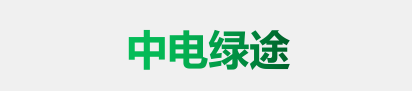 中电绿途